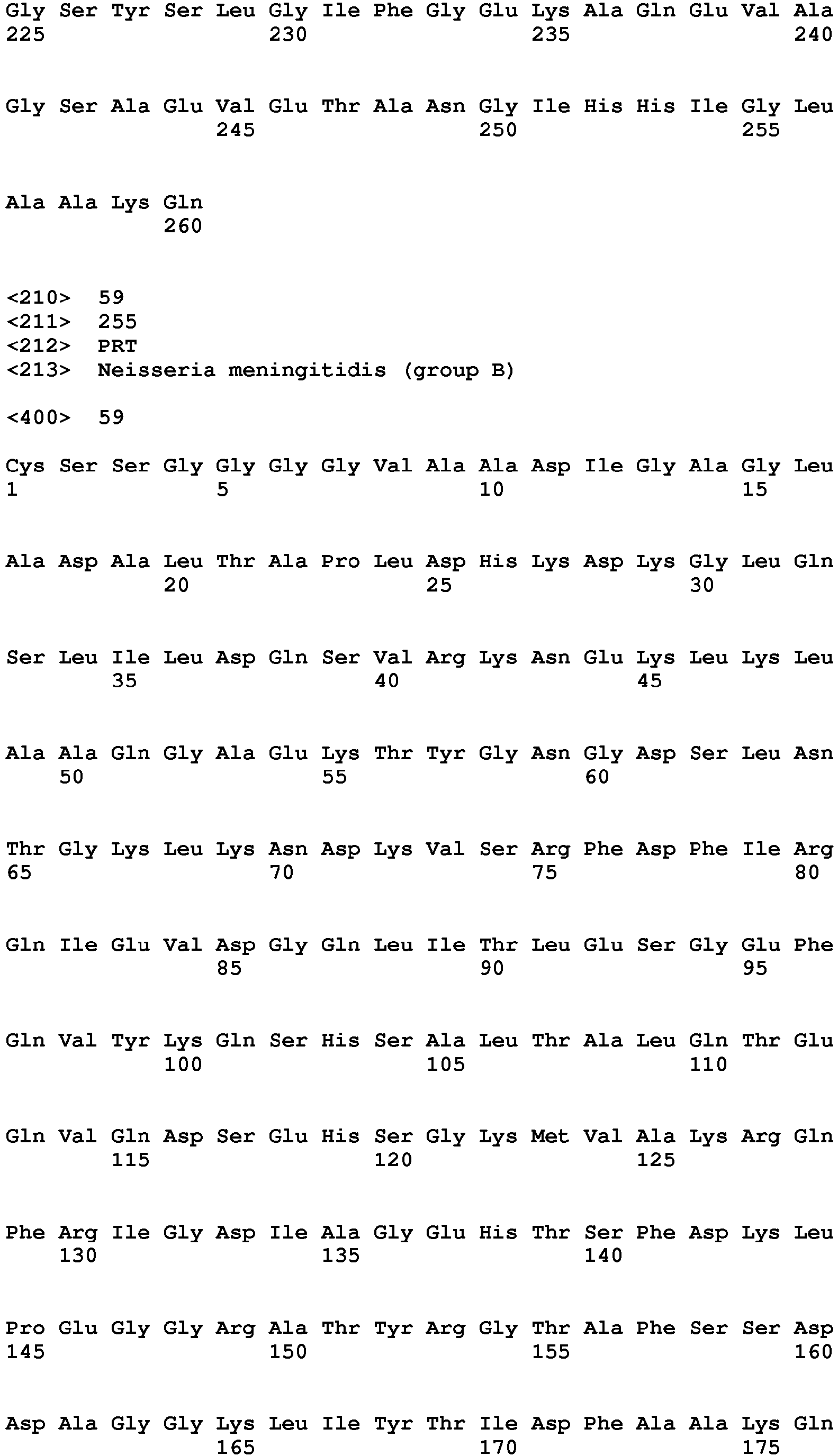 Gly Ser Tyr Ser Leu Gly Ile Phe Gly Glu Lys Ala Gln Glu Val Ala
225 230 235 240

Gly Ser Ala Glu Val Glu Thr Ala Asn Gly Ile His His Ile Gly Leu
245 250 255

Ala Ala Lys Gln
260

<210> 59
<211> 255
<212> PRT
<213> Neisseria meningitidis (group B)

<400> 59

Cys Ser Ser Gly Gly Gly Gly Val Ala Ala Asp Ile Gly Ala Gly Leu
1 5 10 15

Ala Asp Ala Leu Thr Ala Pro Leu Asp His Lys Asp Lys Gly Leu Gln
20 25 30

Ser Leu Ile Leu Asp Gln Ser Val Arg Lys Asn Glu Lys Leu Lys Leu
35 40 45

Ala Ala Gln Gly Ala Glu Lys Thr Tyr Gly Asn Gly Asp Ser Leu Asn
50 55 60

Thr Gly Lys Leu Lys Asn Asp Lys Val Ser Arg Phe Asp Phe Ile Arg
65 70 75 80

Gln Ile Glu Val Asp Gly Gln Leu Ile Thr Leu Glu Ser Gly Glu Phe
85 90 95

Gln Val Tyr Lys Gln Ser His Ser Ala Leu Thr Ala Leu Gln Thr Glu
100 105 110

Gln Val Gln Asp Ser Glu His Ser Gly Lys Met Val Ala Lys Arg Gln
115 120 125

Phe Arg Ile Gly Asp Ile Ala Gly Glu His Thr Ser Phe Asp Lys Leu
130 135 140

Pro Glu Gly Gly Arg Ala Thr Tyr Arg Gly Thr Ala Phe Ser Ser Asp
145 150 155 160

Asp Ala Gly Gly Lys Leu Ile Tyr Thr Ile Asp Phe Ala Ala Lys Gln
165 170 175